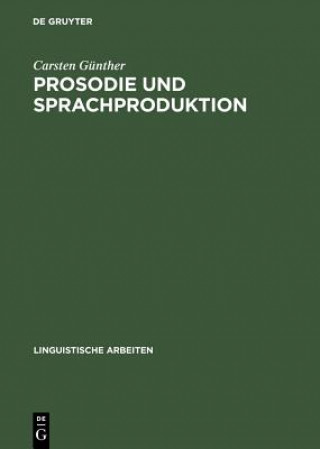 DE GRUYTER

Carsten Günther

PROSODIE UND SPRACHPRODUKTION

LINGUISTISCHE ARBEITEN

DE
G